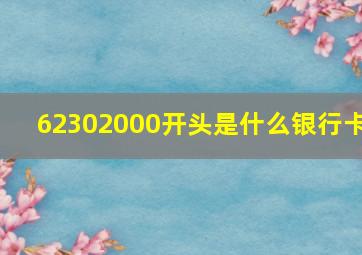 62302000开头是什么银行卡